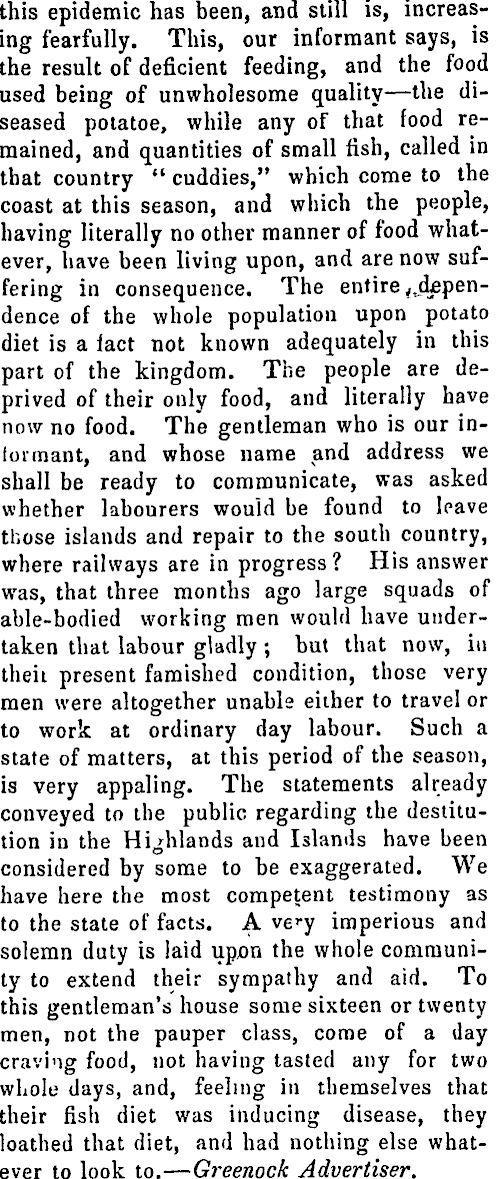 this epidemic has been, and still is, increasing fearfully. This, our informant says, is the result of deficient feeding, and the food used being of unwholesome quality—the diseased potatoe, while any of that food remained, and quantities of small fish, called in that country "cuddies," which come to the coast at this season, and which the people, having literally no other manner of food whatever, have been living upon, and are now suffering in consequence. The entire dependence of the whole population upon potato diet is a fact not known adequately in this part of the kingdom. The people are deprived of their only food, and literally have now no food. The gentleman who is our informant, and whose name and address we shall be ready to communicate, was asked whether labourers would be found to leave those islands and repair to the south country, where railways are in progress? His answer was, that three months ago large squads of able-bodied working men would have undertaken that labour gladly; but that now, in their present famished condition, those very men were altogether unable either to travel or to work at ordinary day labour. Such a state of matters, at this period of the season, is very appaling. The statements already conveyed to the public regarding the destitution in the Highlands and Islands have been considered by some to be exaggerated. We have here the most competent testimony as to the state of facts. A very imperious and solemn duty is laid upon the whole community to extend their sympathy and aid. To this gentleman's house some sixteen or twenty men, not the pauper class, come of a day craving food, not having tasted any for two whole days, and, feeling in themselves that their fish diet was inducing disease, they loathed that diet, and had nothing else whatever to look to.—Greenock Advertiser.